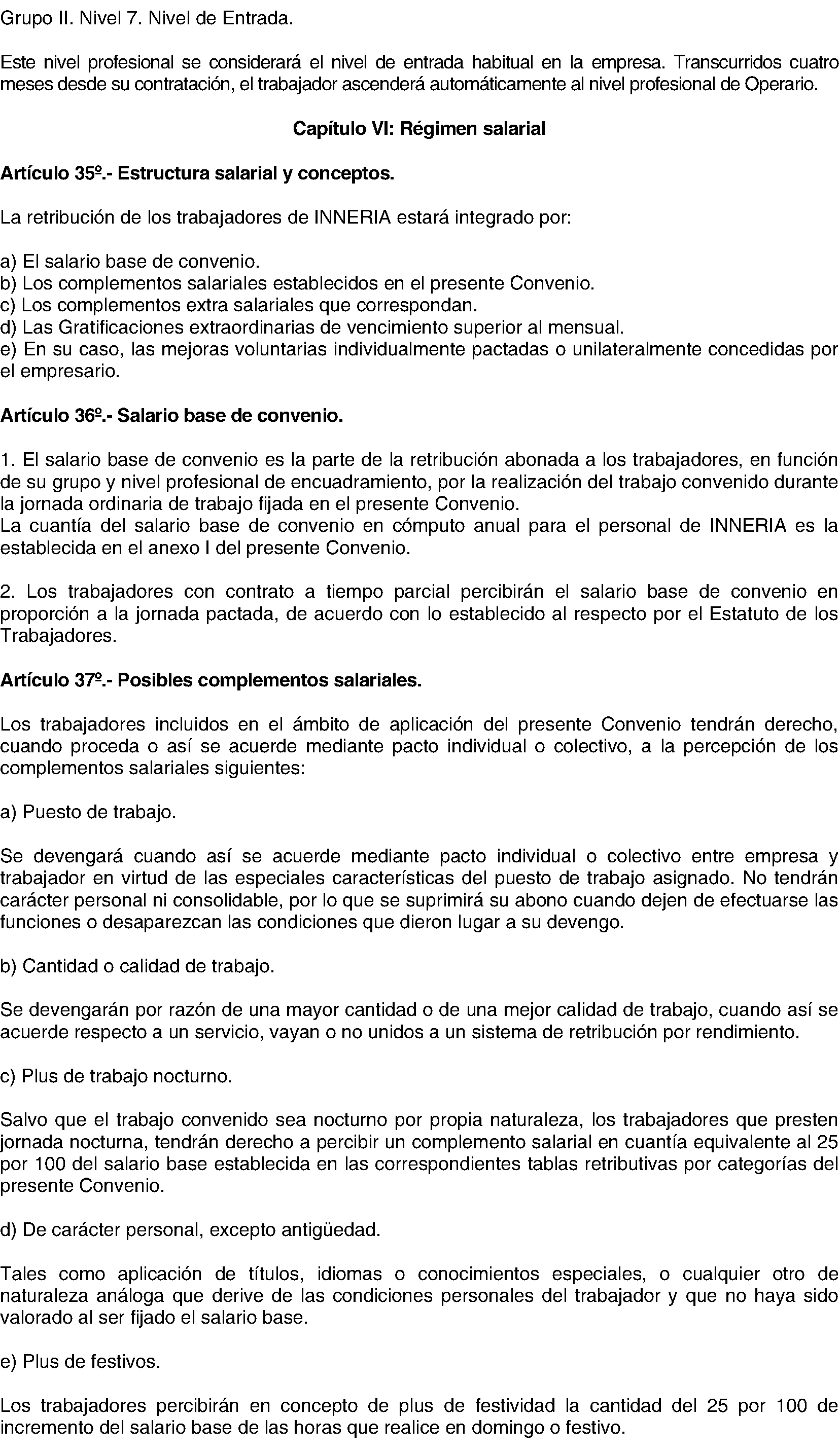 Grupo II. Nivel 7. Nivel de Entrada.

Este nivel profesional se considerará el nivel de entrada habitual en la empresa. Transcurridos cuatro meses desde su contratación, el trabajador ascenderá automáticamente al nivel profesional de Operario.

Capítulo VI: Régimen salarial

Artículo 35º.- Estructura salarial y conceptos.

La retribución de los trabajadores de INNERIA estará integrado por:

a) El salario base de convenio.
b) Los complementos salariales establecidos en el presente Convenio.
c) Los complementos extra salariales que correspondan.
d) Las Gratificaciones extraordinarias de vencimiento superior al mensual.
e) En su caso, las mejoras voluntarias individualmente pactadas o unilateralmente concedidas por el empresario.

Artículo 36º.- Salario base de convenio.

1. El salario base de convenio es la parte de la retribución abonada a los trabajadores, en función de su grupo y nivel profesional de encuadramiento, por la realización del trabajo convenido durante la jornada ordinaria de trabajo fijada en el presente Convenio.
La cuantía del salario base de convenio en cómputo anual para el personal de INNERIA es la establecida en el anexo I del presente Convenio.

2. Los trabajadores con contrato a tiempo parcial percibirán el salario base de convenio en proporción a la jornada pactada, de acuerdo con lo establecido al respecto por el Estatuto de los Trabajadores.

Artículo 37º.- Posibles complementos salariales.

Los trabajadores incluidos en el ámbito de aplicación del presente Convenio tendrán derecho, cuando proceda o así se acuerde mediante pacto individual o colectivo, a la percepción de los complementos salariales siguientes:

a) Puesto de trabajo.

Se devengará cuando así se acuerde mediante pacto individual o colectivo entre empresa y trabajador en virtud de las especiales características del puesto de trabajo asignado. No tendrán carácter personal ni consolidable, por lo que se suprimirá su abono cuando dejen de efectuarse las funciones o desaparezcan las condiciones que dieron lugar a su devengo.

b) Cantidad o calidad de trabajo.

Se devengarán por razón de una mayor cantidad o de una mejor calidad de trabajo, cuando así se acuerde respecto a un servicio, vayan o no unidos a un sistema de retribución por rendimiento.

c) Plus de trabajo nocturno.

Salvo que el trabajo convenido sea nocturno por propia naturaleza, los trabajadores que presten jornada nocturna, tendrán derecho a percibir un complemento salarial en cuantía equivalente al 25 por 100 del salario base establecida en las correspondientes tablas retributivas por categorías del presente Convenio.

d) De carácter personal, excepto antigüedad.

Tales como aplicación de títulos, idiomas o conocimientos especiales, o cualquier otro de naturaleza análoga que derive de las condiciones personales del trabajador y que no haya sido valorado al ser fijado el salario base.

e) Plus de festivos.

Los trabajadores percibirán en concepto de plus de festividad la cantidad del 25 por 100 de incremento del salario base de las horas que realice en domingo o festivo.